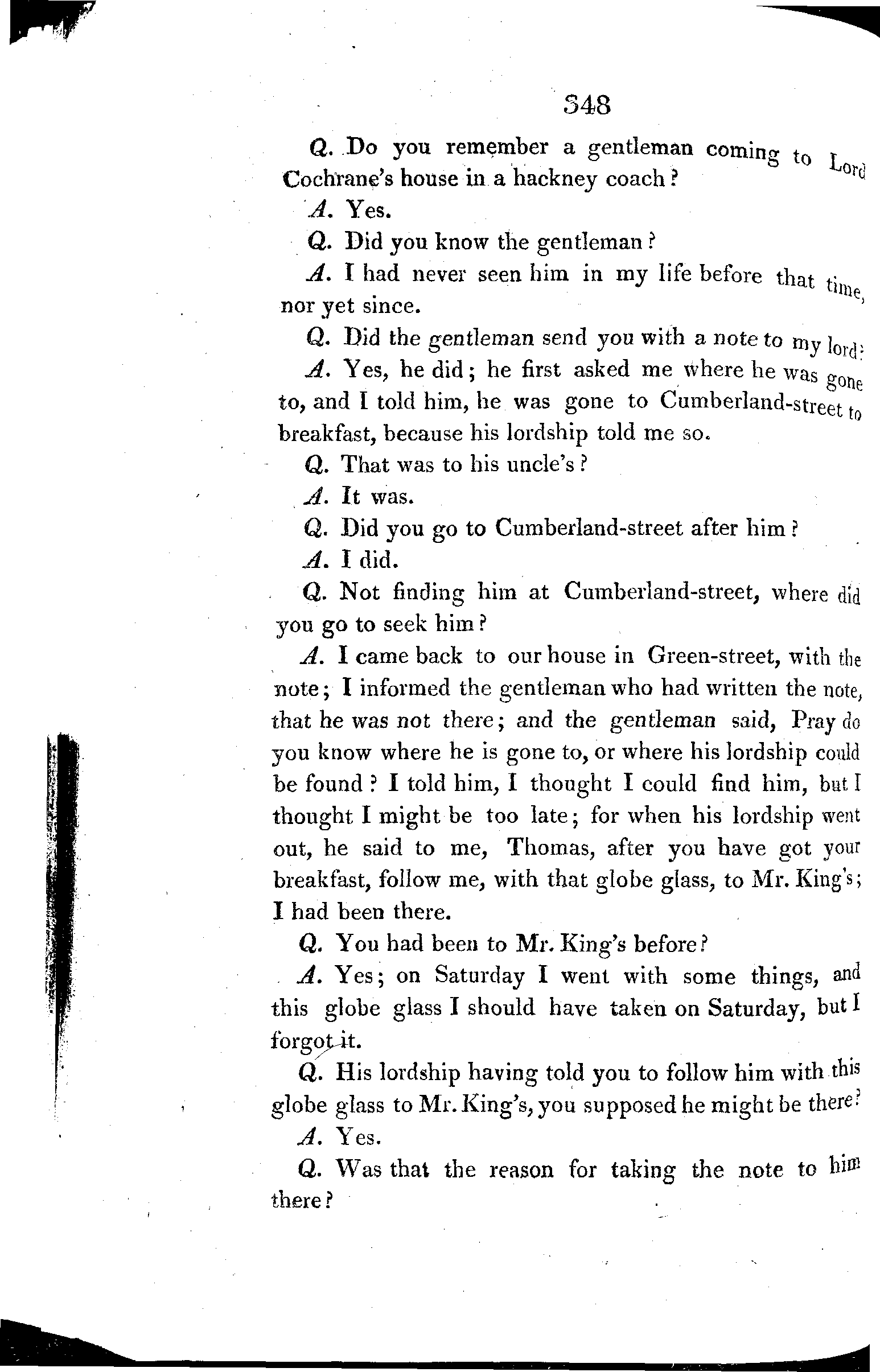 348

Q. Do you remember a gentleman coming to Lord Cochrane's house in a hackney coach?

A. Yes.

Q. Did you know the gentleman?

A. I had never seen him in my life before that time, nor yet since.

Q. Did the gentleman send you with a note to my lord?

A. Yes, he did; he first asked me where he was gone to, and I told him, he was gone to Cumberland-street to breakfast, because his lordship told me so.

Q. That was to his uncle's?

A. It was.

Q. Did you go to Cumberland-street after him?

A. I did.

Q. Not finding him at Cumberland-street, where did you go to seek him?

A. I came back to our house in Green-street, with the note; I informed the gentleman who had written the note, that he was not there; and the gentleman said, Pray do you know where he is gone to, or where his lordship could be found? I told him, I thought I could find him, but I thought I might be too late; for when his lordship went out, he said to me, Thomas, after you have got your breakfast, follow me, with that globe glass, to Mr. King's; I had been there.

Q. You had been to Mr. King's before?

A. Yes; on Saturday I went with some things, and this globe glass I should have taken on Saturday, but I forgot it.

Q. His lordship having told you to follow him with this globe glass to Mr. King's, you supposed he might be there?

A. Yes.

Q. Was that the reason for taking the note to him there?